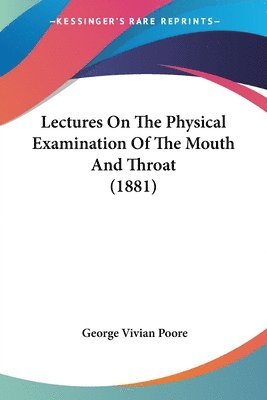 —KESSINGER'S RARE REPRINTS—

Lectures On The Physical Examination Of The Mouth And Throat (1881)

George Vivian Poore